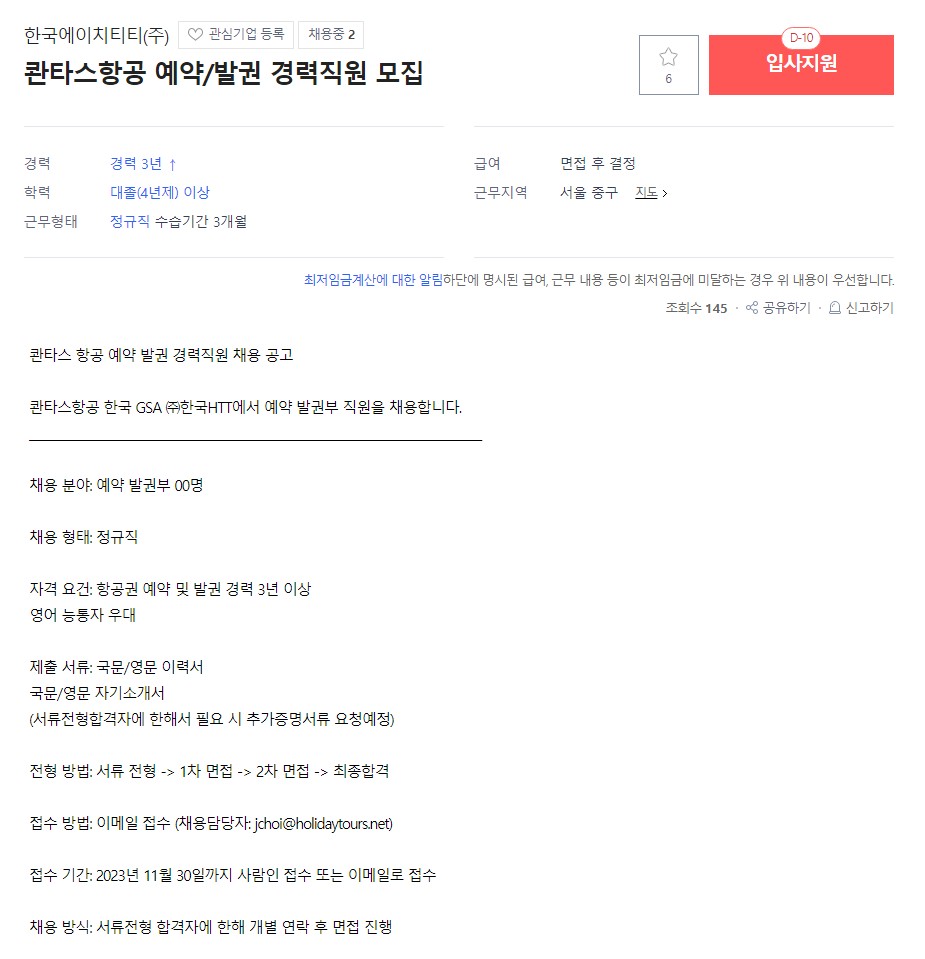 한국에이치티티(주) ♡ 관심기업 등록 채용중 2

콴타스항공 예약/발권 경력직원 모집

6

D-10
입사지원

경력 경력 3년 ↑
학력 대졸(4년제) 이상
근무형태 정규직 수습기간 3개월

급여 면접 후 결정
근무지역 서울 중구 지도 >

최저임금계산에 대한 알림하단에 명시된 급여, 근무 내용 등이 최저임금에 미달하는 경우 위 내용이 우선합니다.

조회수 145 · 공유하기 · 신고하기

콴타스 항공 예약 발권 경력직원 채용 공고

콴타스항공 한국 GSA ㈜한국HTT에서 예약 발권부 직원을 채용합니다.

채용 분야: 예약 발권부 00명

채용 형태: 정규직

자격 요건: 항공권 예약 및 발권 경력 3년 이상
영어 능통자 우대

제출 서류: 국문/영문 이력서
국문/영문 자기소개서
(서류전형합격자에 한해서 필요 시 추가증명서류 요청예정)

전형 방법: 서류 전형 -> 1차 면접 -> 2차 면접 -> 최종합격

접수 방법: 이메일 접수 (채용담당자: jchoi@holidaytours.net)

접수 기간: 2023년 11월 30일까지 사람인 접수 또는 이메일로 접수

채용 방식: 서류전형 합격자에 한해 개별 연락 후 면접 진행